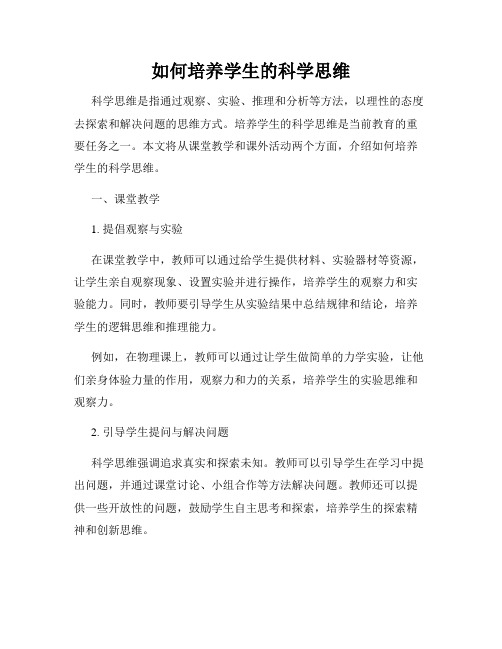 如何培养学生的科学思维

科学思维是指通过观察、实验、推理和分析等方法，以理性的态度去探索和解决问题的思维方式。培养学生的科学思维是当前教育的重要任务之一。本文将从课堂教学和课外活动两个方面，介绍如何培养学生的科学思维。

一、课堂教学

1. 提倡观察与实验

在课堂教学中，教师可以通过给学生提供材料、实验器材等资源，让学生亲自观察现象、设置实验并进行操作，培养学生的观察力和实验能力。同时，教师要引导学生从实验结果中总结规律和结论，培养学生的逻辑思维和推理能力。

例如，在物理课上，教师可以通过让学生做简单的力学实验，让他们亲身体验力量的作用，观察力和力的关系，培养学生的实验思维和观察力。

2. 引导学生提问与解决问题

科学思维强调追求真实和探索未知。教师可以引导学生在学习中提出问题，并通过课堂讨论、小组合作等方法解决问题。教师还可以提供一些开放性的问题，鼓励学生自主思考和探索，培养学生的探索精神和创新思维。